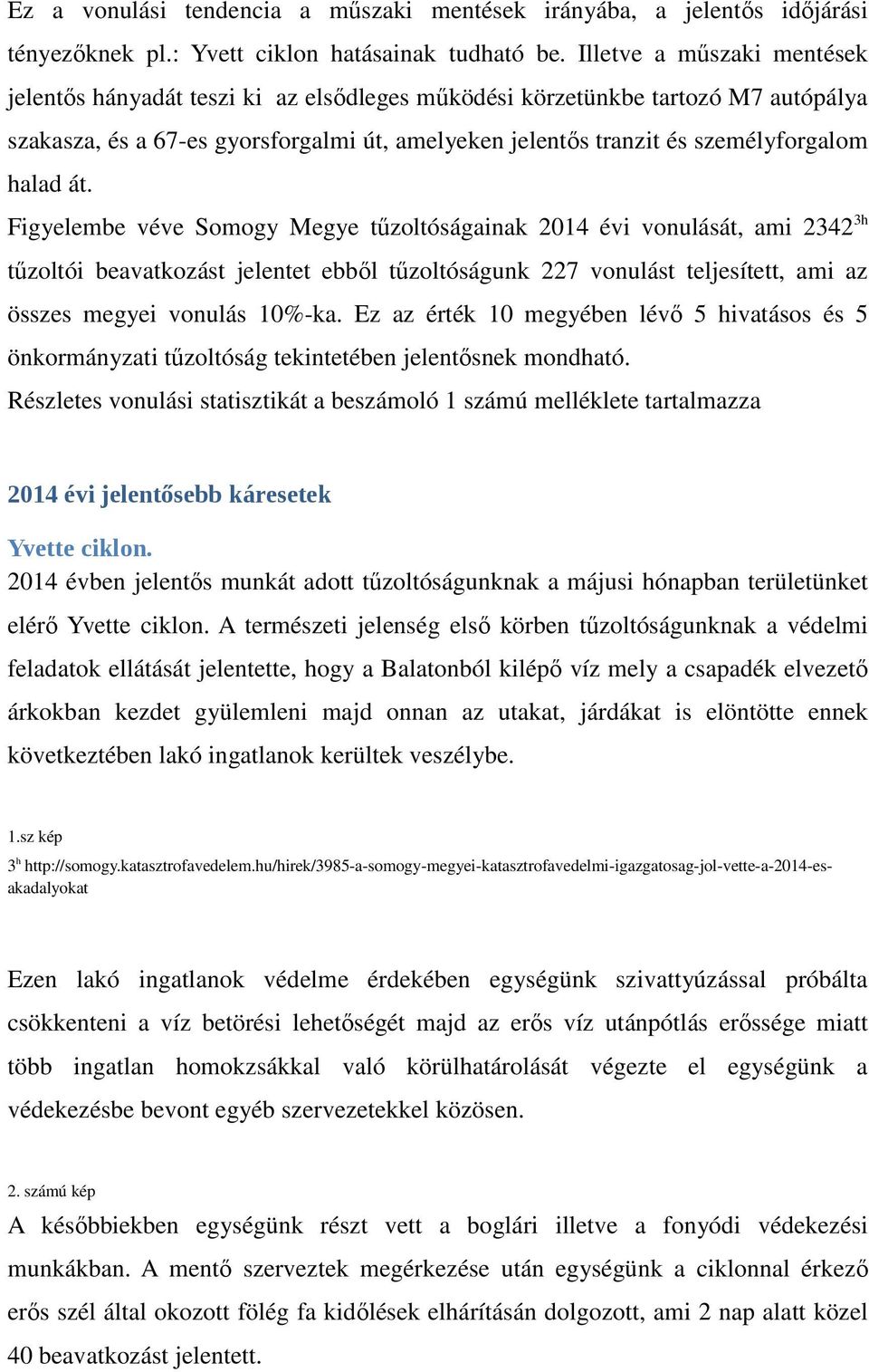 Ez a vonulási tendencia a műszaki mentések irányába, a jelentős időjárási tényezőknek pl.: Yvett ciklon hatásainak tudható be. Illetve a műszaki mentések jelentős hányadát teszi ki az elsődleges működési körzetünkbe tartozó M7 autópálya szakasza, és a 67-es gyorsforgalmi út, amelyeken jelentős tranzit és személyforgalom halad át.

Figyelembe véve Somogy Megye tűzoltóságainak 2014 évi vonulását, ami 2342$^{3h}$ tűzoltói beavatkozást jelentet ebből tűzoltóságunk 227 vonulást teljesített, ami az összes megyei vonulás 10%-ka. Ez az érték 10 megyében lévő 5 hivatásos és 5 önkormányzati tűzoltóság tekintetében jelentősnek mondható.

Részletes vonulási statisztikát a beszámoló 1 számú melléklete tartalmazza

2014 évi jelentősebb káresetek

Yvette ciklon.

2014 évben jelentős munkát adott tűzoltóságunknak a májusi hónapban területünket elérő Yvette ciklon. A természeti jelenség első körben tűzoltóságunknak a védelmi feladatok ellátását jelentette, hogy a Balatonból kilépő víz mely a csapadék elvezető árkokban kezdet gyülemleni majd onnan az utakat, járdákat is elöntötte ennek következtében lakó ingatlanok kerültek veszélybe.

1.sz kép

3$^{h}$ http://somogy.katasztrofavedelem.hu/hirek/3985-a-somogy-megyei-katasztrofavedelmi-igazgatosag-jol-vette-a-2014-es-akadalyokat

Ezen lakó ingatlanok védelme érdekében egységünk szivattyúzással próbálta csökkenteni a víz betörési lehetőségét majd az erős víz utánpótlás erőssége miatt több ingatlan homokzsákkal való körülhatárolását végezte el egységünk a védekezésbe bevont egyéb szervezetekkel közösen.

2. számú kép

A későbbiekben egységünk részt vett a boglári illetve a fonyódi védekezési munkákban. A mentő szerveztek megérkezése után egységünk a ciklonnal érkező erős szél által okozott föleg fa kidőlések elhárításán dolgozott, ami 2 nap alatt közel 40 beavatkozást jelentett.